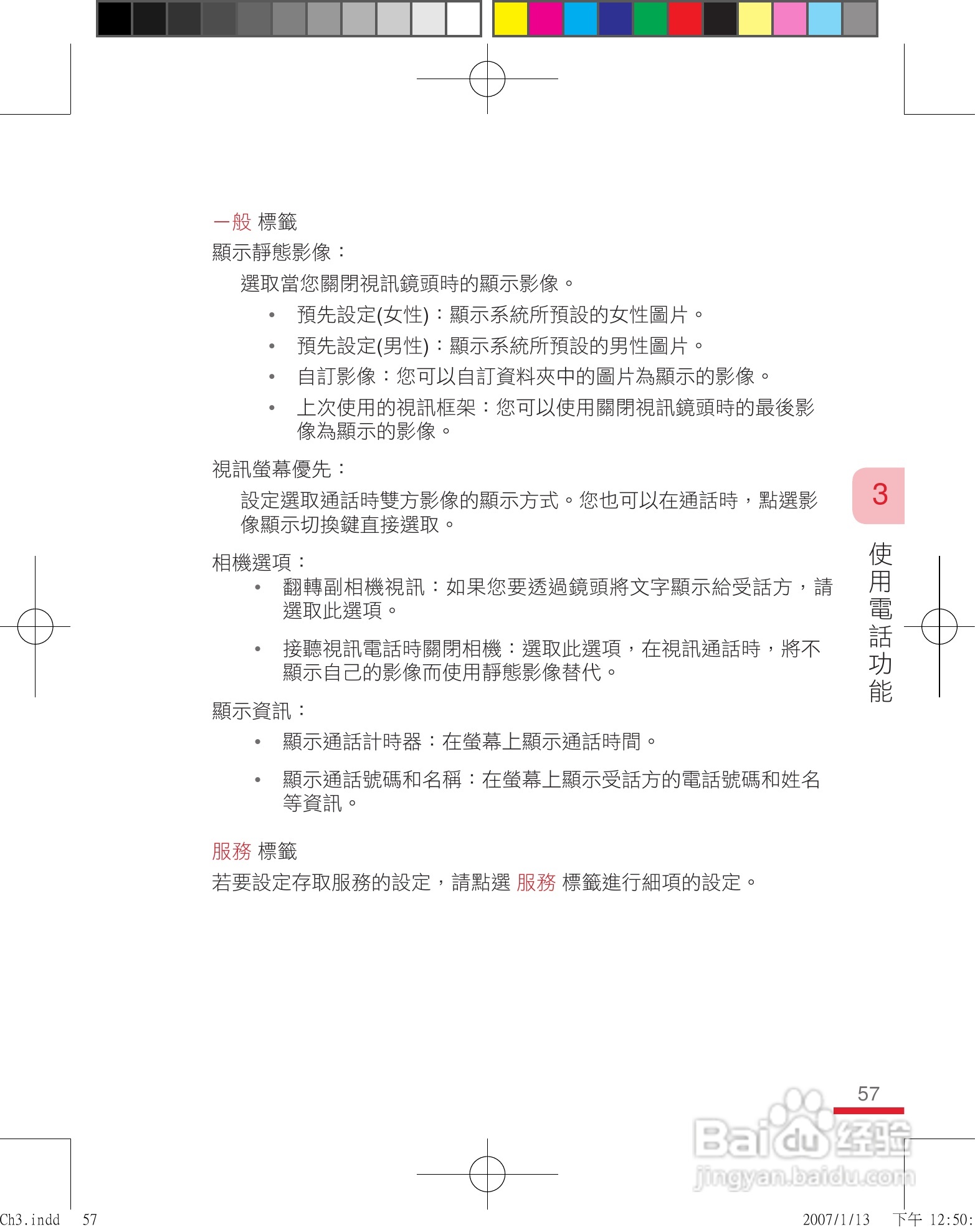 一般 標籤

顯示靜態影像：

選取當您關閉視訊鏡頭時的顯示影像。

• 預先設定(女性)：顯示系統所預設的女性圖片。

• 預先設定(男性)：顯示系統所預設的男性圖片。

• 自訂影像：您可以自訂資料夾中的圖片為顯示的影像。

• 上次使用的視訊框架：您可以使用關閉視訊鏡頭時的最後影像為顯示的影像。

視訊螢幕優先：

設定選取通話時雙方影像的顯示方式。您也可以在通話時，點選影像顯示切換鍵直接選取。

相機選項：

• 翻轉副相機視訊：如果您要透過鏡頭將文字顯示給受話方，請選取此選項。

• 接聽視訊電話時關閉相機：選取此選項，在視訊通話時，將不顯示自己的影像而使用靜態影像替代。

顯示資訊：

• 顯示通話計時器：在螢幕上顯示通話時間。

• 顯示通話號碼和名稱：在螢幕上顯示受話方的電話號碼和姓名等資訊。

服務 標籤

若要設定存取服務的設定，請點選 服務 標籤進行細項的設定。

3

使用電話功能

57

Baidu 经验
jingyan.baidu.com

Ch3.indd 57 2007/1/13 下午 12:50: